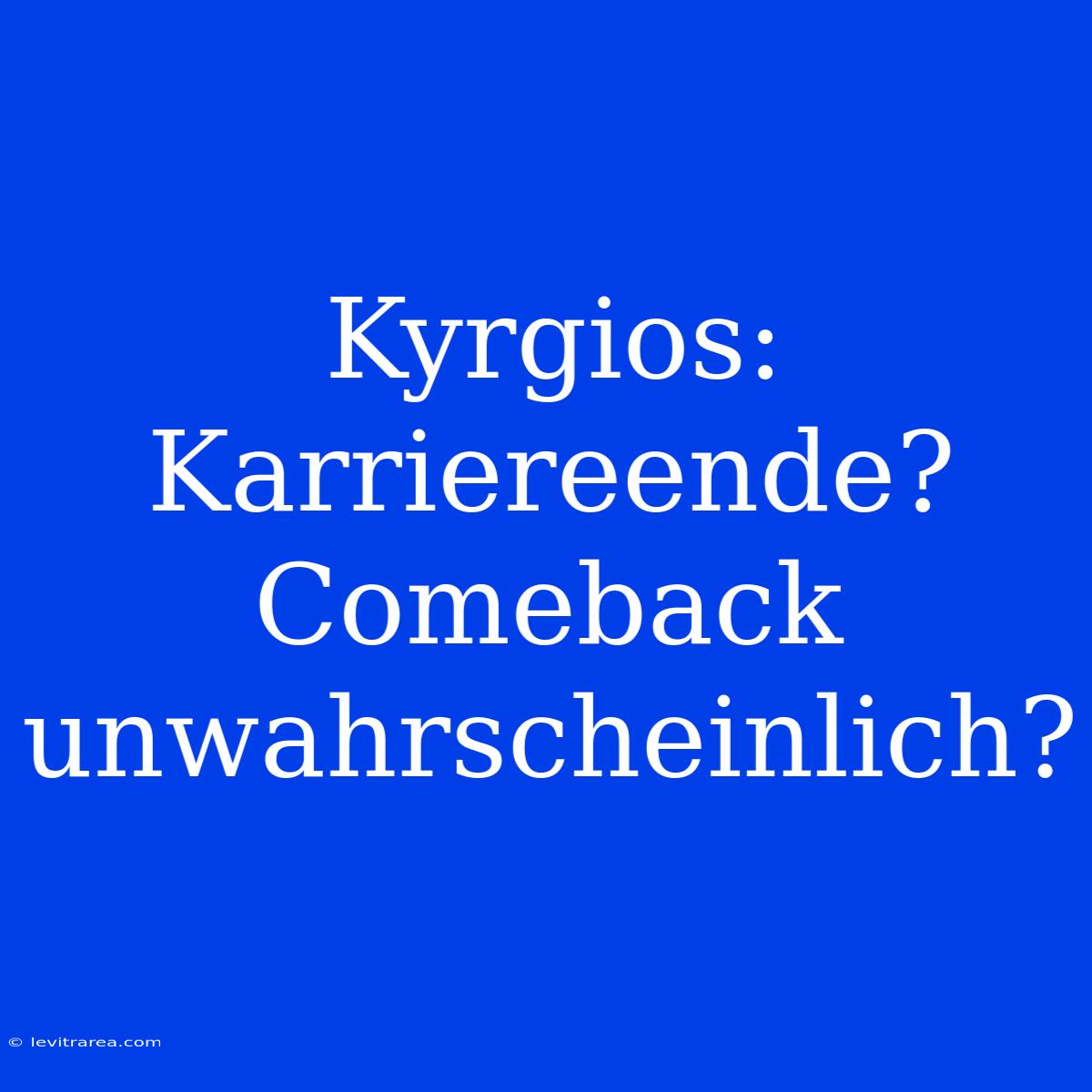 Kyrgios: Karriereende? Comeback unwahrscheinlich?

© levitrarea.com